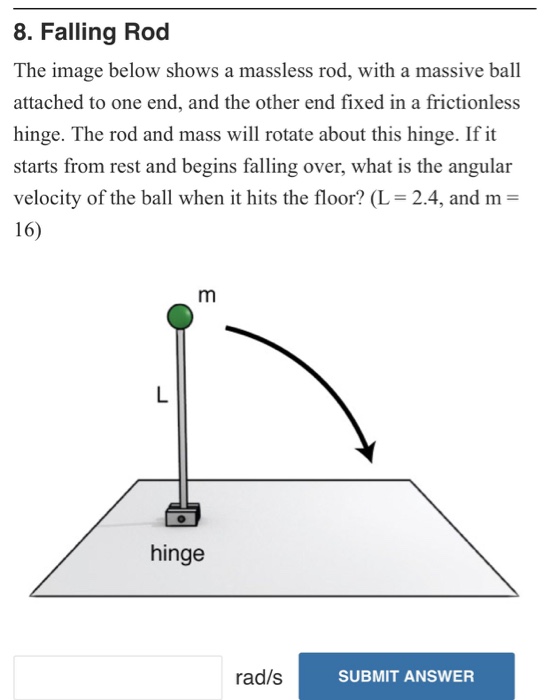 8. Falling Rod

The image below shows a massless rod, with a massive ball attached to one end, and the other end fixed in a frictionless hinge. The rod and mass will rotate about this hinge. If it starts from rest and begins falling over, what is the angular velocity of the ball when it hits the floor? (L = 2.4, and m = 16)

m

L

hinge

rad/s

SUBMIT ANSWER